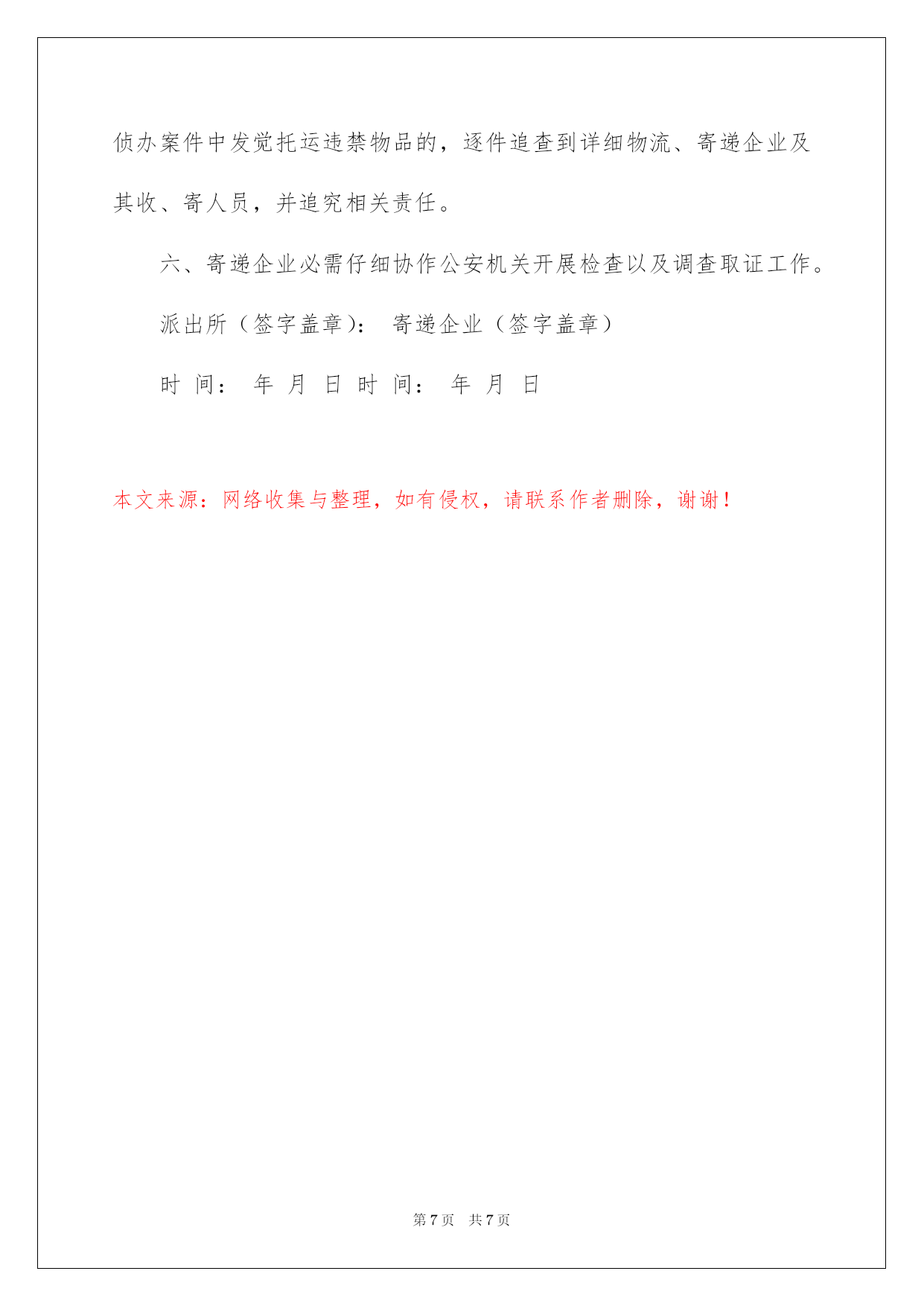 侦办案件中发觉托运违禁物品的，逐件追查到详细物流、寄递企业及其收、寄人员，并追究相关责任。

六、寄递企业必需仔细协作公安机关开展检查以及调查取证工作。

派出所（签字盖章）： 寄递企业（签字盖章）

时 间： 年 月 日 时 间： 年 月 日

本文来源：网络收集与整理，如有侵权，请联系作者删除，谢谢！

第 7 页 共 7 页